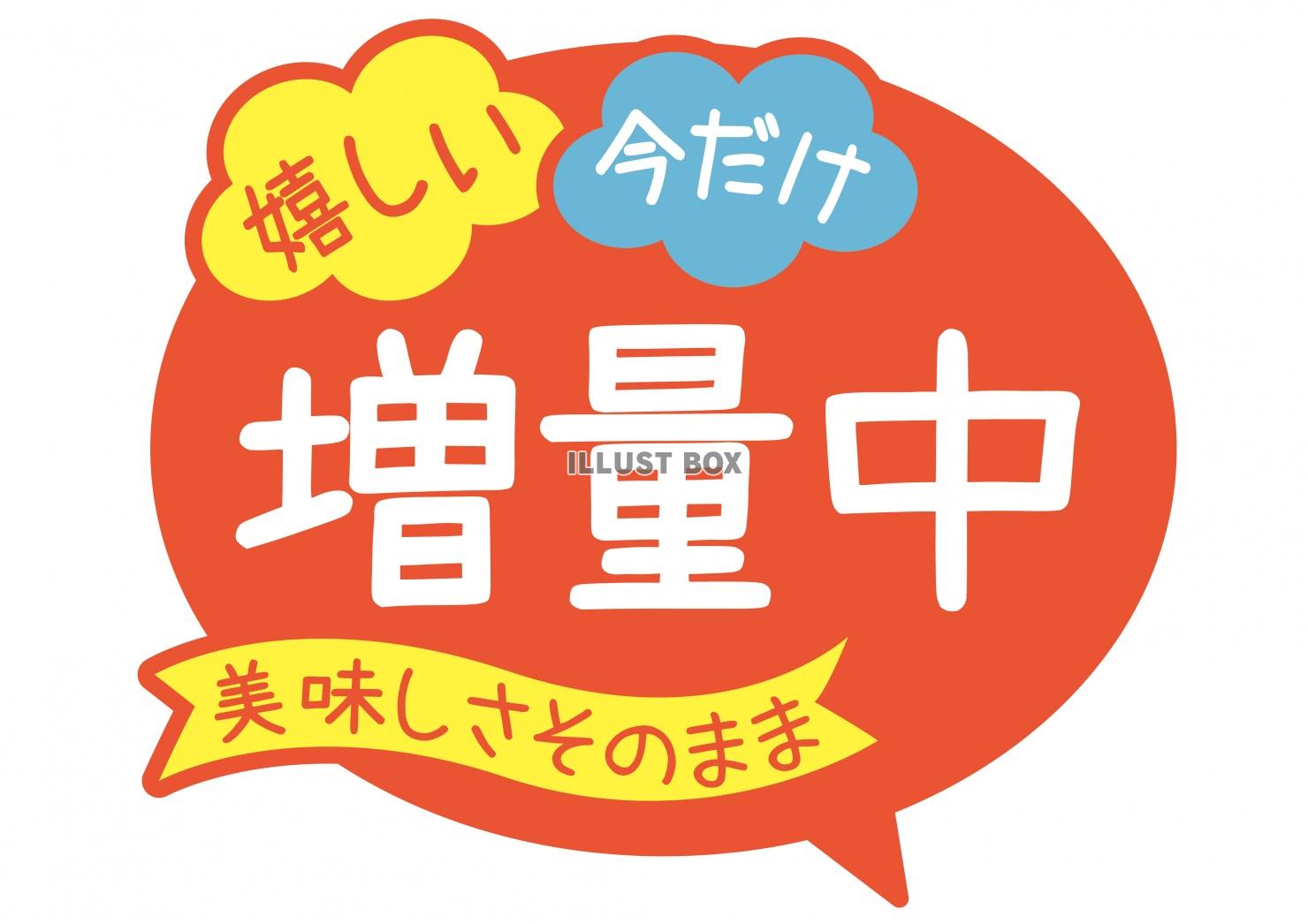 嬉しい

今だけ

増量中

ILLUST BOX

美味しさそのまま